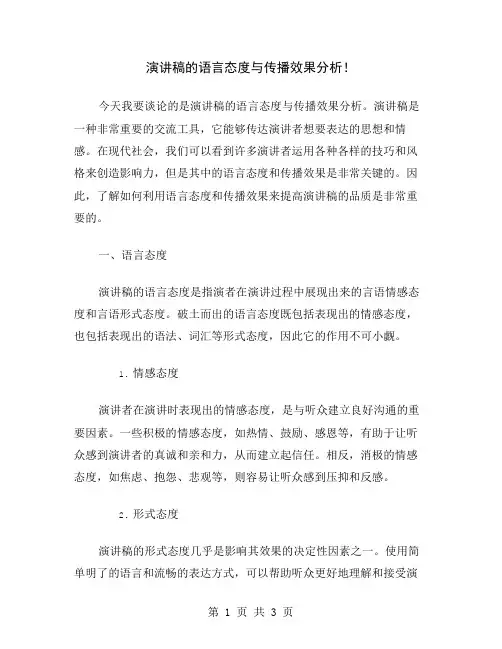 演讲稿的语言态度与传播效果分析！

今天我要谈论的是演讲稿的语言态度与传播效果分析。演讲稿是一种非常重要的交流工具，它能够传达演讲者想要表达的思想和情感。在现代社会，我们可以看到许多演讲者运用各种各样的技巧和风格来创造影响力，但是其中的语言态度和传播效果是非常关键的。因此，了解如何利用语言态度和传播效果来提高演讲稿的品质是非常重要的。

一、语言态度

演讲稿的语言态度是指演者在演讲过程中展现出来的言语情感态度和言语形式态度。破土而出的语言态度既包括表现出的情感态度，也包括表现出的语法、词汇等形式态度，因此它的作用不可小觑。

1. 情感态度

演讲者在演讲时表现出的情感态度，是与听众建立良好沟通的重要因素。一些积极的情感态度，如热情、鼓励、感恩等，有助于让听众感到演讲者的真诚和亲和力，从而建立起信任。相反，消极的情感态度，如焦虑、抱怨、悲观等，则容易让听众感到压抑和反感。

2. 形式态度

演讲稿的形式态度几乎是影响其效果的决定性因素之一。使用简单明了的语言和流畅的表达方式，可以帮助听众更好地理解和接受演

第 1 页 共 3 页